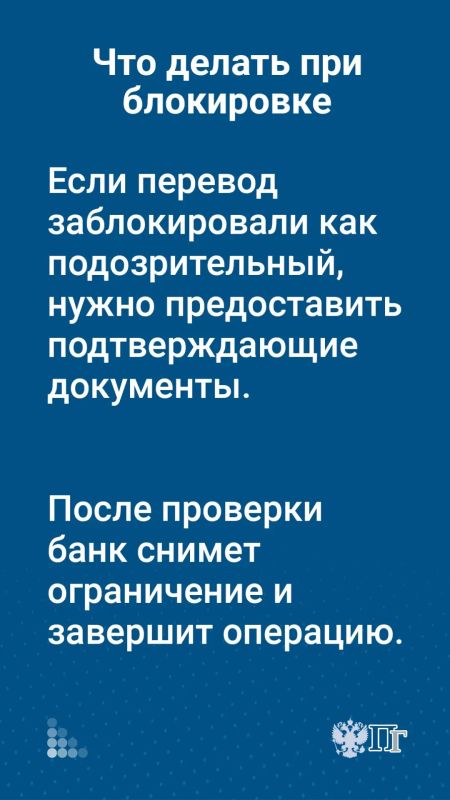 Что делать при блокировке

Если перевод заблокировали как подозрительный, нужно предоставить подтверждающие документы.

После проверки банк снимет ограничение и завершит операцию.

ПГ